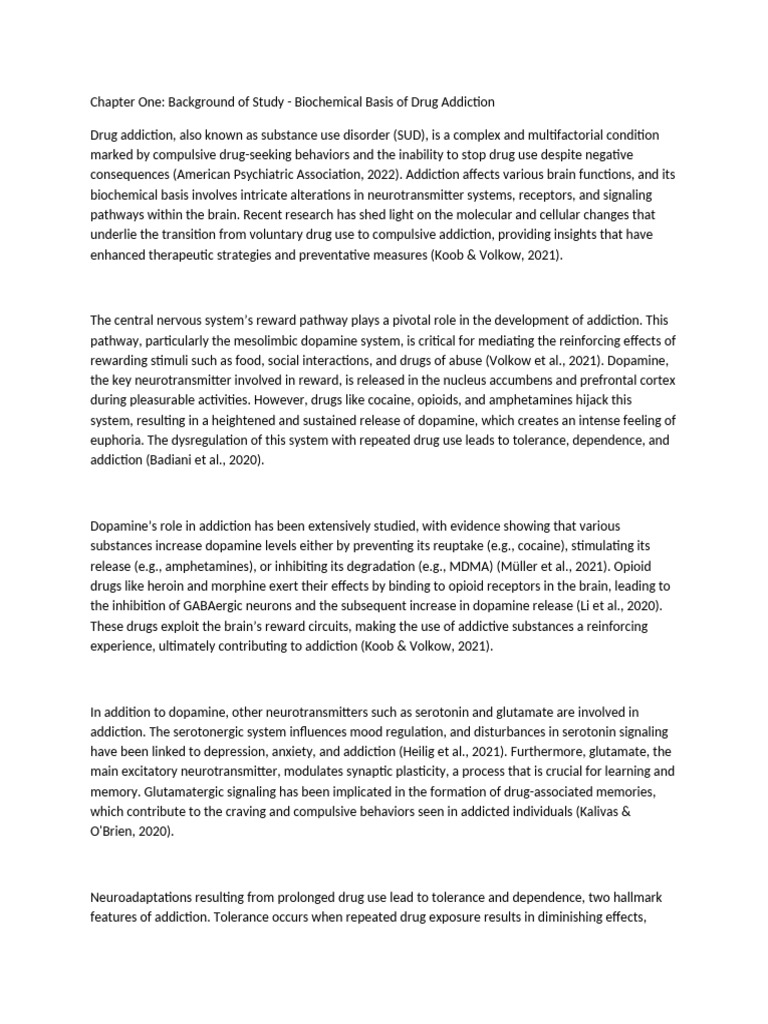 Chapter One: Background of Study - Biochemical Basis of Drug Addiction

Drug addiction, also known as substance use disorder (SUD), is a complex and multifactorial condition marked by compulsive drug-seeking behaviors and the inability to stop drug use despite negative consequences (American Psychiatric Association, 2022). Addiction affects various brain functions, and its biochemical basis involves intricate alterations in neurotransmitter systems, receptors, and signaling pathways within the brain. Recent research has shed light on the molecular and cellular changes that underlie the transition from voluntary drug use to compulsive addiction, providing insights that have enhanced therapeutic strategies and preventative measures (Koob & Volkow, 2021).

The central nervous system's reward pathway plays a pivotal role in the development of addiction. This pathway, particularly the mesolimbic dopamine system, is critical for mediating the reinforcing effects of rewarding stimuli such as food, social interactions, and drugs of abuse (Volkow et al., 2021). Dopamine, the key neurotransmitter involved in reward, is released in the nucleus accumbens and prefrontal cortex during pleasurable activities. However, drugs like cocaine, opioids, and amphetamines hijack this system, resulting in a heightened and sustained release of dopamine, which creates an intense feeling of euphoria. The dysregulation of this system with repeated drug use leads to tolerance, dependence, and addiction (Badiani et al., 2020).

Dopamine's role in addiction has been extensively studied, with evidence showing that various substances increase dopamine levels either by preventing its reuptake (e.g., cocaine), stimulating its release (e.g., amphetamines), or inhibiting its degradation (e.g., MDMA) (Müller et al., 2021). Opioid drugs like heroin and morphine exert their effects by binding to opioid receptors in the brain, leading to the inhibition of GABAergic neurons and the subsequent increase in dopamine release (Li et al., 2020). These drugs exploit the brain's reward circuits, making the use of addictive substances a reinforcing experience, ultimately contributing to addiction (Koob & Volkow, 2021).

In addition to dopamine, other neurotransmitters such as serotonin and glutamate are involved in addiction. The serotonergic system influences mood regulation, and disturbances in serotonin signaling have been linked to depression, anxiety, and addiction (Heilig et al., 2021). Furthermore, glutamate, the main excitatory neurotransmitter, modulates synaptic plasticity, a process that is crucial for learning and memory. Glutamatergic signaling has been implicated in the formation of drug-associated memories, which contribute to the craving and compulsive behaviors seen in addicted individuals (Kalivas & O'Brien, 2020).

Neuroadaptations resulting from prolonged drug use lead to tolerance and dependence, two hallmark features of addiction. Tolerance occurs when repeated drug exposure results in diminishing effects,